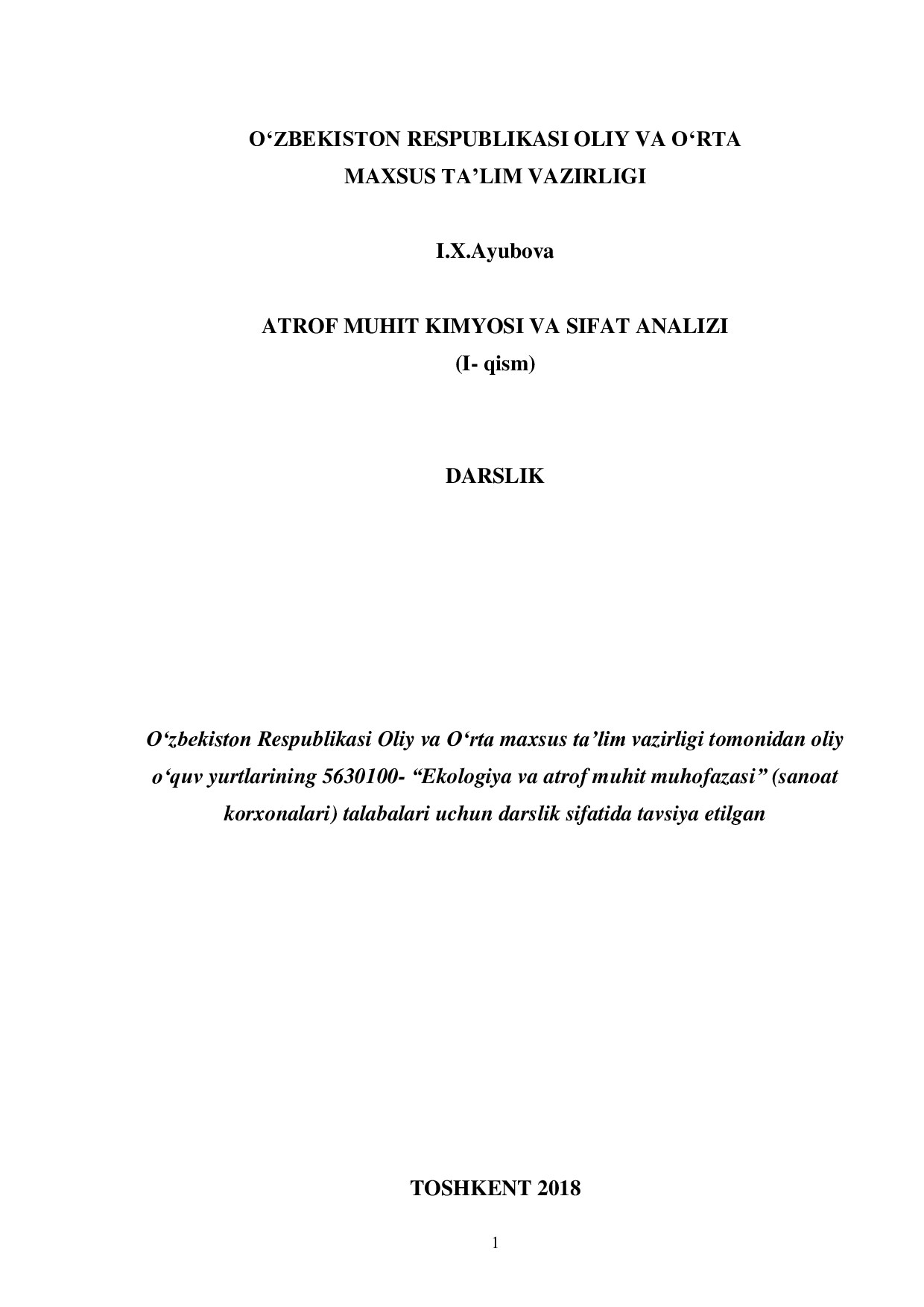 O‘ZBEKISTON RESPUBLIKASI OLIY VA O‘RTA MAXSUS TA’LIM VAZIRLIGI

I.X.Ayubova

ATROF MUHIT KIMYOSI VA SIFAT ANALIZI
(I- qism)

DARSLIK

O‘zbekiston Respublikasi Oliy va O‘rta maxsus ta’lim vazirligi tomonidan oliy o‘quv yurtlarining 5630100- “Ekologiya va atrof muhit muhofazasi” (sanoat korxonalari) talabalari uchun darslik sifatida tavsiya etilgan

TOSHKENT 2018

1